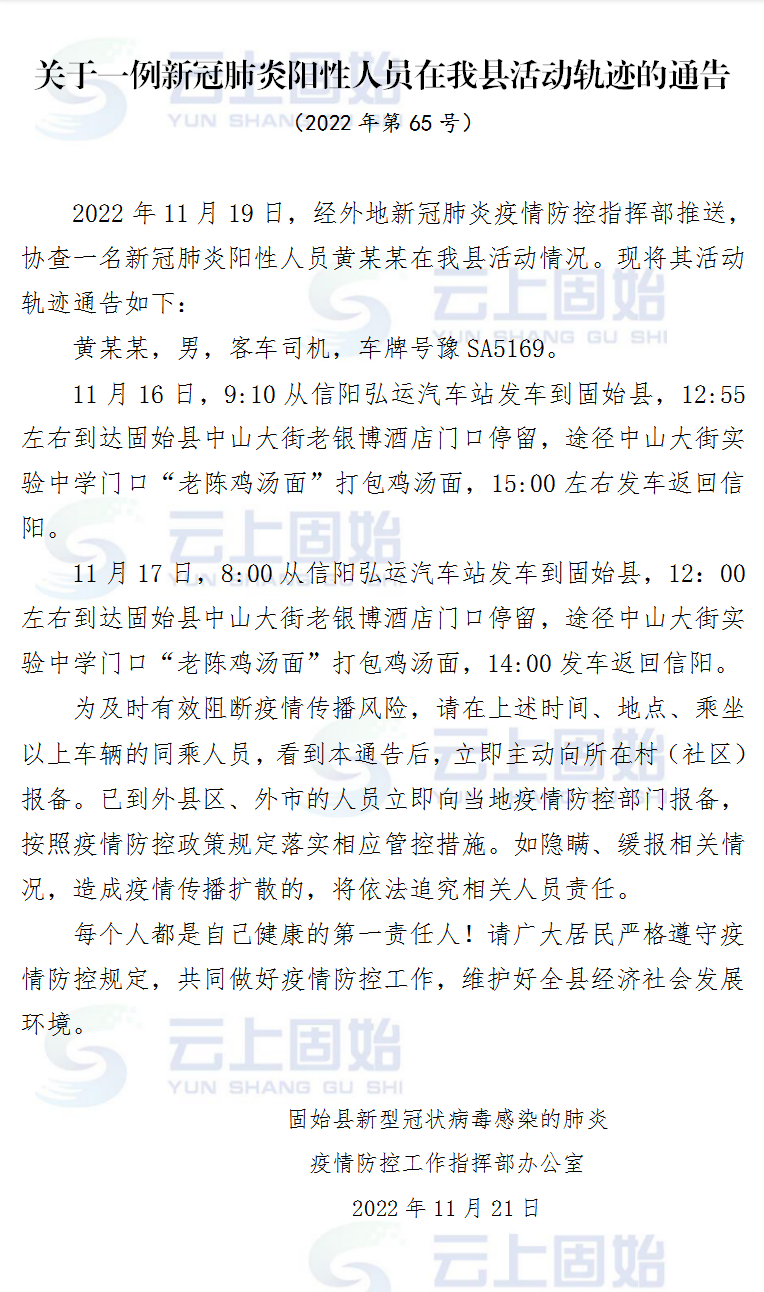 关于一例新冠肺炎阳性人员在我县活动轨迹的通告

（2022 年第 65 号）

2022 年 11 月 19 日，经外地新冠肺炎疫情防控指挥部推送，协查一名新冠肺炎阳性人员黄某某在我县活动情况。现将其活动轨迹通告如下：

黄某某，男，客车司机，车牌号豫 SA5169。

11 月 16 日，9:10 从信阳弘运汽车站发车到固始县，12:55 左右到达固始县中山大街老银博酒店门口停留，途径中山大街实验中学门口“老陈鸡汤面”打包鸡汤面，15:00 左右发车返回信阳。

11 月 17 日，8:00 从信阳弘运汽车站发车到固始县，12：00 左右到达固始县中山大街老银博酒店门口停留，途径中山大街实验中学门口“老陈鸡汤面”打包鸡汤面，14:00 发车返回信阳。

为及时有效阻断疫情传播风险，请在上述时间、地点、乘坐以上车辆的同乘人员，看到本通告后，立即主动向所在村（社区）报备。已到外县区、外市的人员立即向当地疫情防控部门报备，按照疫情防控政策规定落实相应管控措施。如隐瞒、缓报相关情况，造成疫情传播扩散的，将依法追究相关人员责任。

每个人都是自己健康的第一责任人！请广大居民严格遵守疫情防控规定，共同做好疫情防控工作，维护好全县经济社会发展环境。

固始县新型冠状病毒感染的肺炎
疫情防控工作指挥部办公室
2022 年 11 月 21 日

云上固始
YUN SHANG GU SHI